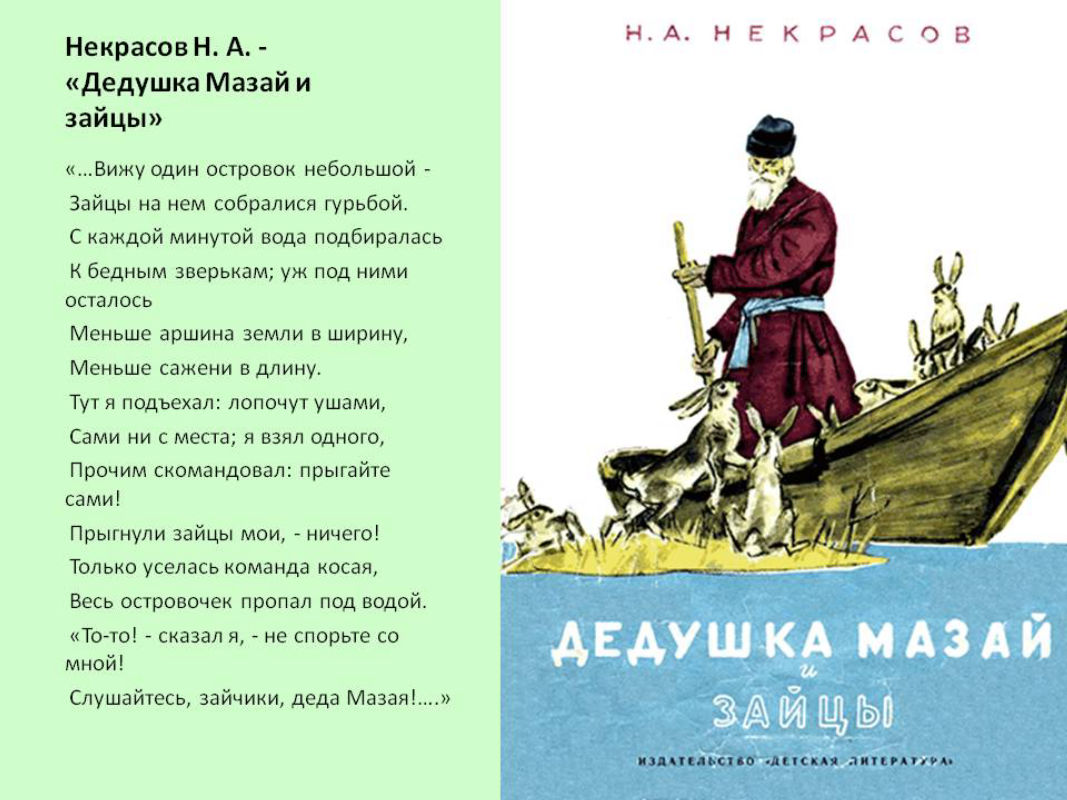 Некрасов Н. А. -
«Дедушка Мазай и
зайцы»

«…Вижу один островок небольшой -
Зайцы на нем собралися гурьбой.
С каждой минутой вода подбиралась
К бедным зверькам; уж под ними осталось
Меньше аршина земли в ширину,
Меньше сажени в длину.
Тут я подъехал: лопочут ушами,
Сами ни с места; я взял одного,
Прочим скомандовал: прыгайте сами!
Прыгнули зайцы мои, - ничего!
Только уселась команда косая,
Весь островочек пропал под водой.
«То-то! - сказал я, - не спорьте со мной!
Слушайтесь, зайчики, деда Мазая!….»

Н. А. НЕКРАСОВ

ДЕДУШКА МАЗАЙ
и
ЗАЙЦЫ

ИЗДАТЕЛЬСТВО «ДЕТСКАЯ ЛИТЕРАТУРА»